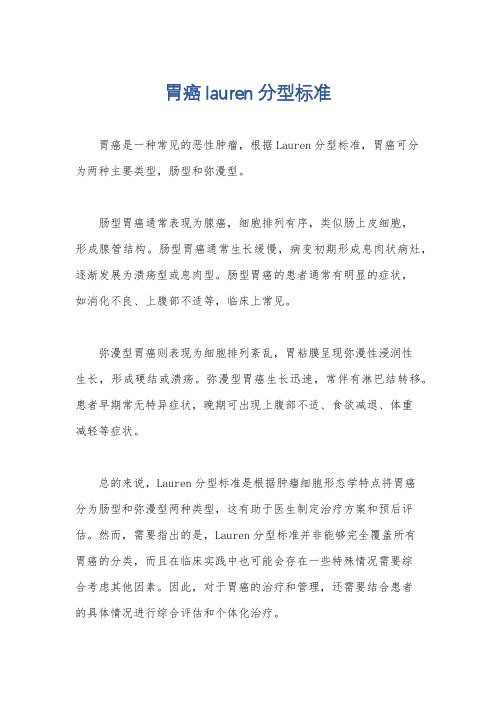 胃癌lauren分型标准

胃癌是一种常见的恶性肿瘤，根据Lauren分型标准，胃癌可分为两种主要类型，肠型和弥漫型。

肠型胃癌通常表现为腺癌，细胞排列有序，类似肠上皮细胞，形成腺管结构。肠型胃癌通常生长缓慢，病变初期形成息肉状病灶，逐渐发展为溃疡型或息肉型。肠型胃癌的患者通常有明显的症状，如消化不良、上腹部不适等，临床上常见。

弥漫型胃癌则表现为细胞排列紊乱，胃粘膜呈现弥漫性浸润性生长，形成硬结或溃疡。弥漫型胃癌生长迅速，常伴有淋巴结转移。患者早期常无特异症状，晚期可出现上腹部不适、食欲减退、体重减轻等症状。

总的来说，Lauren分型标准是根据肿瘤细胞形态学特点将胃癌分为肠型和弥漫型两种类型，这有助于医生制定治疗方案和预后评估。然而，需要指出的是，Lauren分型标准并非能够完全覆盖所有胃癌的分类，而且在临床实践中也可能会存在一些特殊情况需要综合考虑其他因素。因此，对于胃癌的治疗和管理，还需要结合患者的具体情况进行综合评估和个体化治疗。